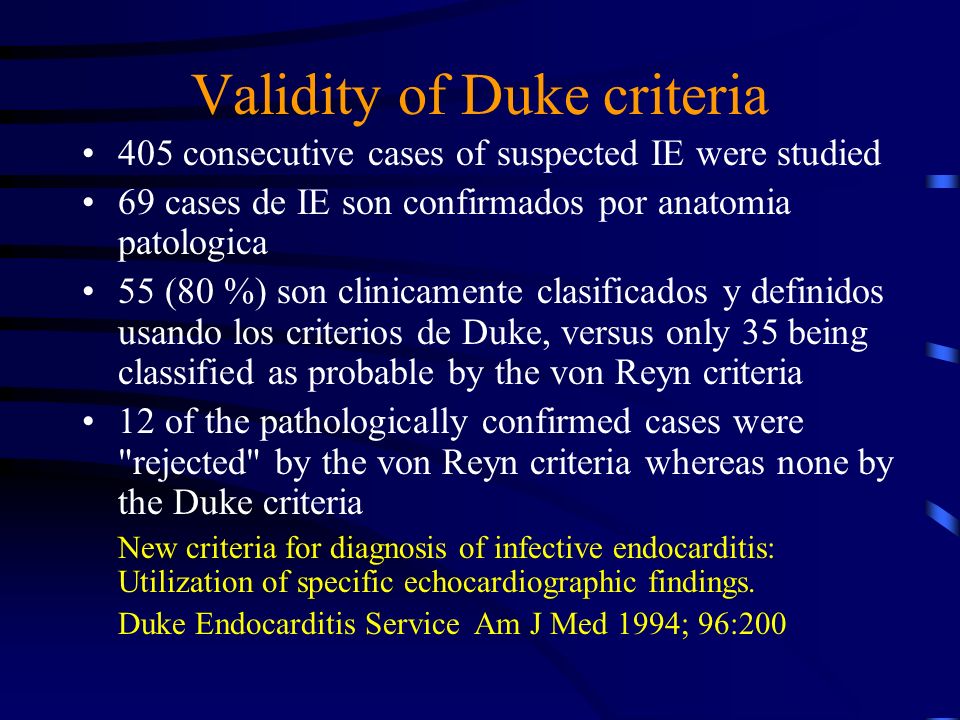 Validity of Duke criteria

• 405 consecutive cases of suspected IE were studied

• 69 cases de IE son confirmados por anatomia patologica

• 55 (80 %) son clinicamente clasificados y definidos usando los criterios de Duke, versus only 35 being classified as probable by the von Reyn criteria

• 12 of the pathologically confirmed cases were "rejected" by the von Reyn criteria whereas none by the Duke criteria

New criteria for diagnosis of infective endocarditis: Utilization of specific echocardiographic findings.

Duke Endocarditis Service Am J Med 1994; 96:200